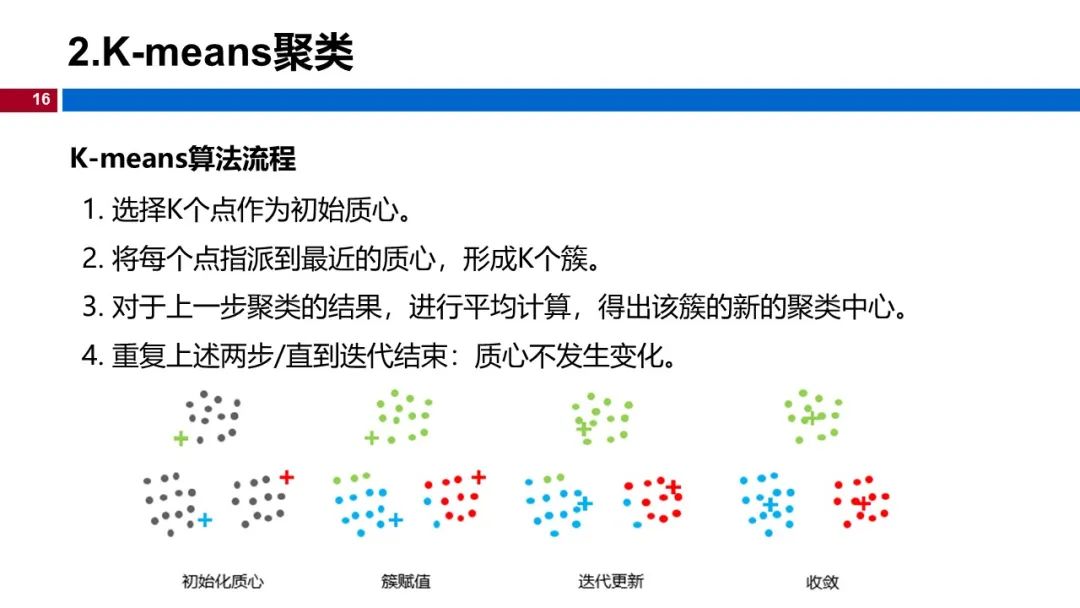 2.K-means聚类

16

K-means算法流程

1. 选择K个点作为初始质心。

2. 将每个点指派到最近的质心，形成K个簇。

3. 对于上一步聚类的结果，进行平均计算，得出该簇的新的聚类中心。

4. 重复上述两步/直到迭代结束：质心不发生变化。

初始化质心

簇赋值

迭代更新

收敛